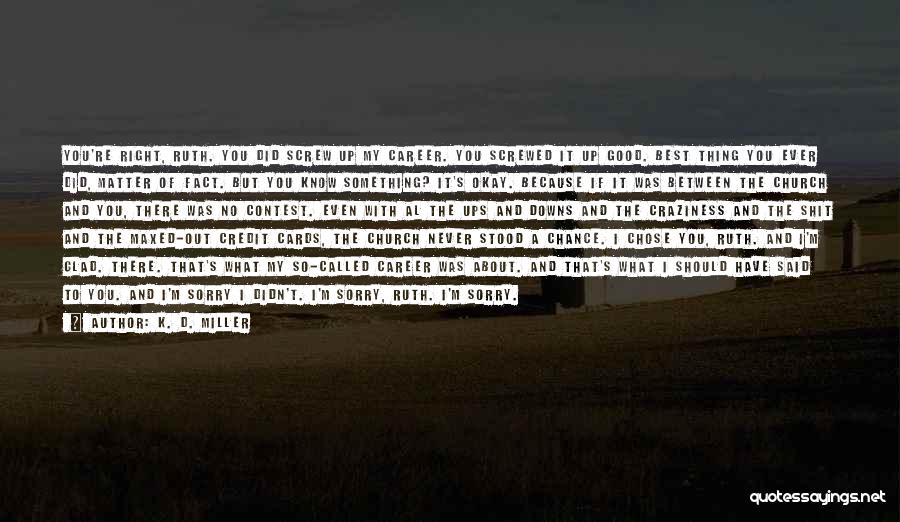 YOU'RE RIGHT, RUTH. YOU DID SCREW UP MY CAREER. YOU SCREWED IT UP GOOD. BEST THING YOU EVER DID, MATTER OF FACT. BUT YOU KNOW SOMETHING? IT'S OKAY. BECAUSE IF IT WAS BETWEEN THE CHURCH AND YOU, THERE WAS NO CONTEST. EVEN WITH AL THE UPS AND DOWNS AND THE CRAZINESS AND THE SHIT AND THE MAXED-OUT CREDIT CARDS, THE CHURCH NEVER STOOD A CHANCE. I CHOSE YOU, RUTH. AND I'M GLAD. THERE. THAT'S WHAT MY SO-CALLED CAREER WAS ABOUT. AND THAT'S WHAT I SHOULD HAVE SAID TO YOU. AND I'M SORRY I DIDN'T. I'M SORRY, RUTH. I'M SORRY.

AUTHOR: K. D. MILLER

quotessayings.net